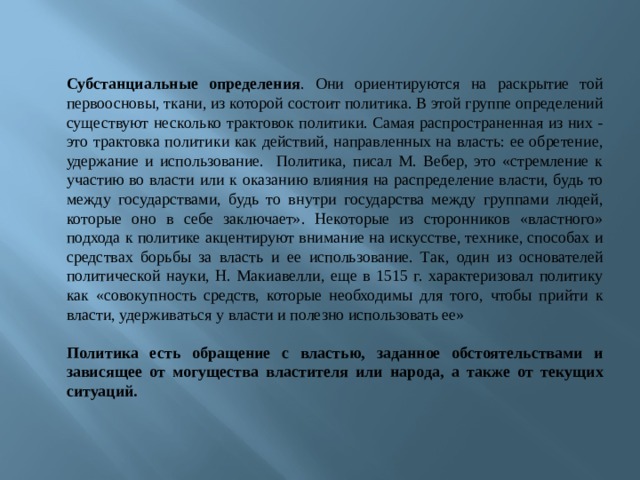 Субстанциальные определения. Они ориентируются на раскрытие той первоосновы, ткани, из которой состоит политика. В этой группе определений существуют несколько трактовок политики. Самая распространенная из них - это трактовка политики как действий, направленных на власть: ее обретение, удержание и использование. Политика, писал М. Вебер, это «стремление к участию во власти или к оказанию влияния на распределение власти, будь то между государствами, будь то внутри государства между группами людей, которые оно в себе заключает». Некоторые из сторонников «властного» подхода к политике акцентируют внимание на искусстве, технике, способах и средствах борьбы за власть и ее использование. Так, один из основателей политической науки, Н. Макиавелли, еще в 1515 г. характеризовал политику как «совокупность средств, которые необходимы для того, чтобы прийти к власти, удерживаться у власти и полезно использовать ее»

Политика есть обращение с властью, заданное обстоятельствами и зависящее от могущества властителя или народа, а также от текущих ситуаций.